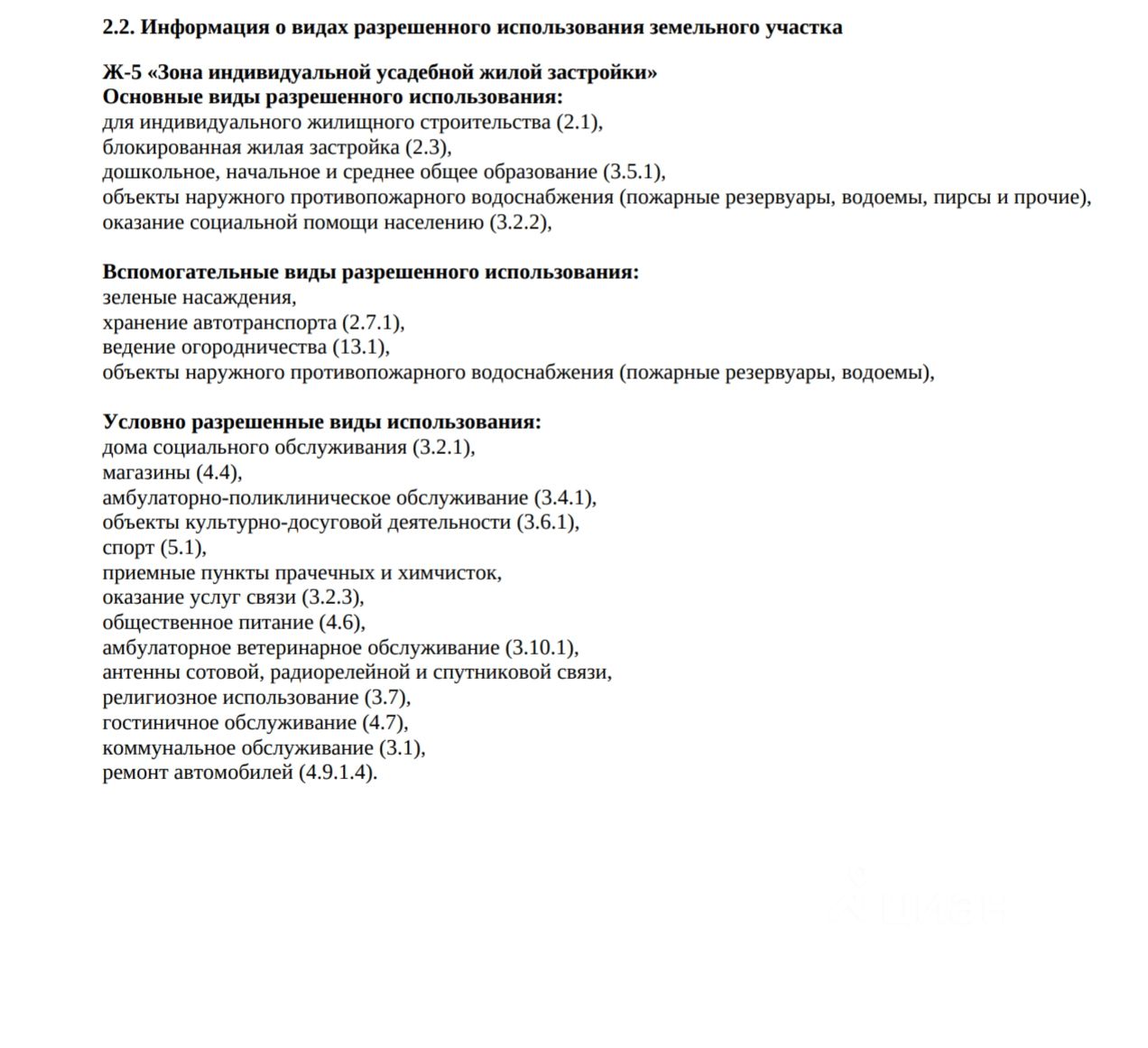 2.2. Информация о видах разрешенного использования земельного участка

Ж-5 «Зона индивидуальной усадебной жилой застройки»
Основные виды разрешенного использования:
для индивидуального жилищного строительства (2.1),
блокированная жилая застройка (2.3),
дошкольное, начальное и среднее общее образование (3.5.1),
объекты наружного противопожарного водоснабжения (пожарные резервуары, водоемы, пирсы и прочие),
оказание социальной помощи населению (3.2.2),

Вспомогательные виды разрешенного использования:
зеленые насаждения,
хранение автотранспорта (2.7.1),
ведение огородничества (13.1),
объекты наружного противопожарного водоснабжения (пожарные резервуары, водоемы),

Условно разрешенные виды использования:
дома социального обслуживания (3.2.1),
магазины (4.4),
амбулаторно-поликлиническое обслуживание (3.4.1),
объекты культурно-досуговой деятельности (3.6.1),
спорт (5.1),
приемные пункты прачечных и химчисток,
оказание услуг связи (3.2.3),
общественное питание (4.6),
амбулаторное ветеринарное обслуживание (3.10.1),
антенны сотовой, радиорелейной и спутниковой связи,
религиозное использование (3.7),
гостиничное обслуживание (4.7),
коммунальное обслуживание (3.1),
ремонт автомобилей (4.9.1.4).

циан